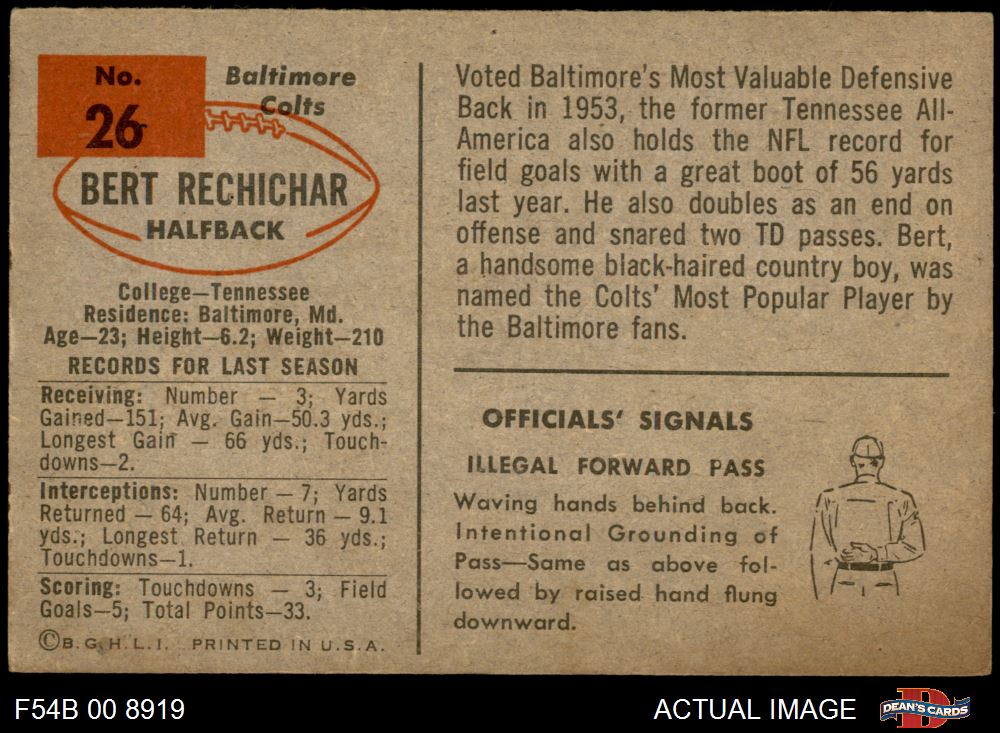 No.
26

Baltimore
Colts

BERT RECHICHAR
HALFBACK

College—Tennessee
Residence: Baltimore, Md.
Age—23; Height—6.2; Weight—210

RECORDS FOR LAST SEASON

Receiving: Number — 3; Yards Gained—151; Avg. Gain—50.3 yds.; Longest Gain — 66 yds.; Touchdowns—2.

Interceptions: Number — 7; Yards Returned — 64; Avg. Return — 9.1 yds.; Longest Return — 36 yds.; Touchdowns—1.

Scoring: Touchdowns — 3; Field Goals—5; Total Points—33.

©B.G.H.L.I. PRINTED IN U.S.A.

Voted Baltimore's Most Valuable Defensive Back in 1953, the former Tennessee All-America also holds the NFL record for field goals with a great boot of 56 yards last year. He also doubles as an end on offense and snared two TD passes. Bert, a handsome black-haired country boy, was named the Colts' Most Popular Player by the Baltimore fans.

OFFICIALS' SIGNALS

ILLEGAL FORWARD PASS

Waving hands behind back. Intentional Grounding of Pass—Same as above followed by raised hand flung downward.

F54B 00 8919

ACTUAL IMAGE

DEAN'S CARDS